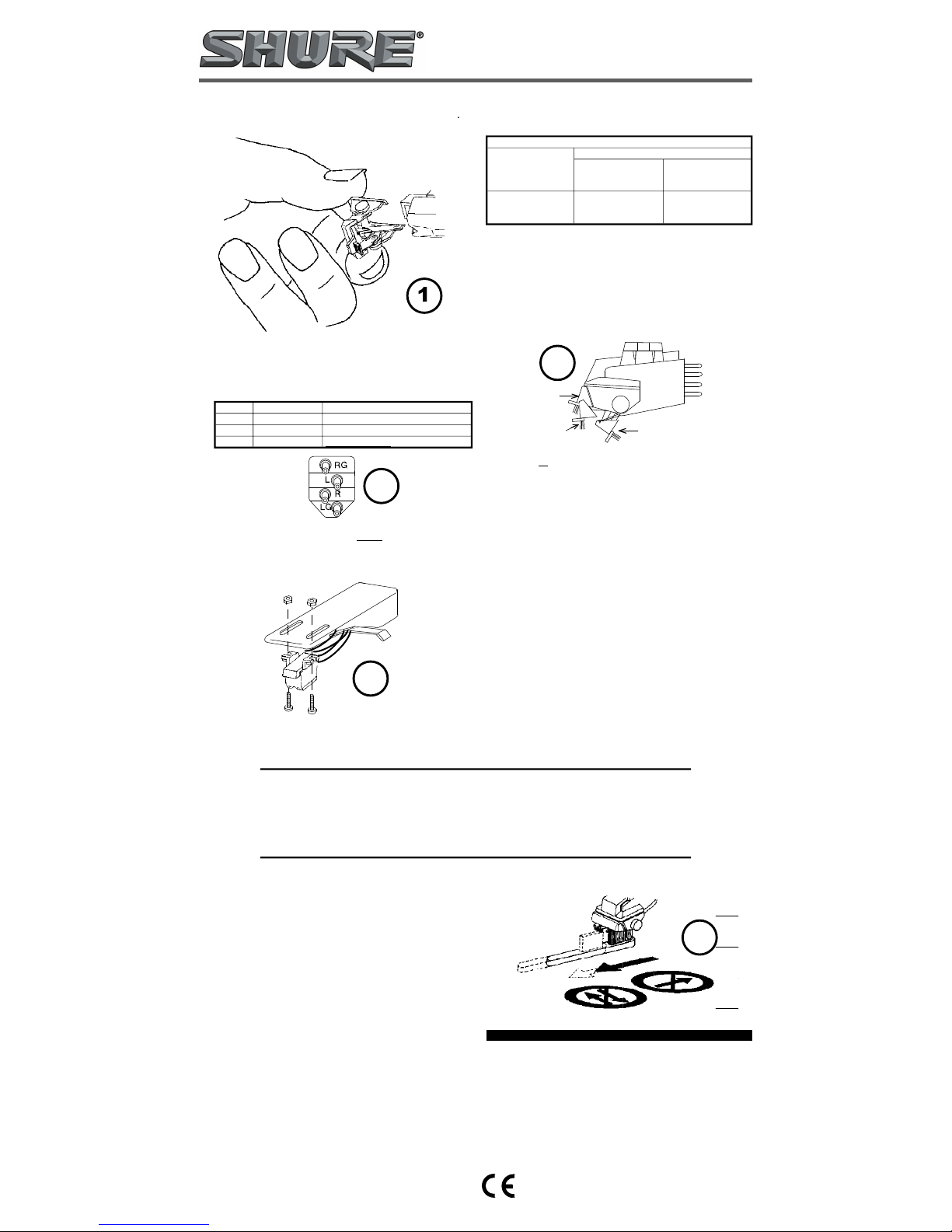 SHURE®

1

RG
L
R
LG

CE